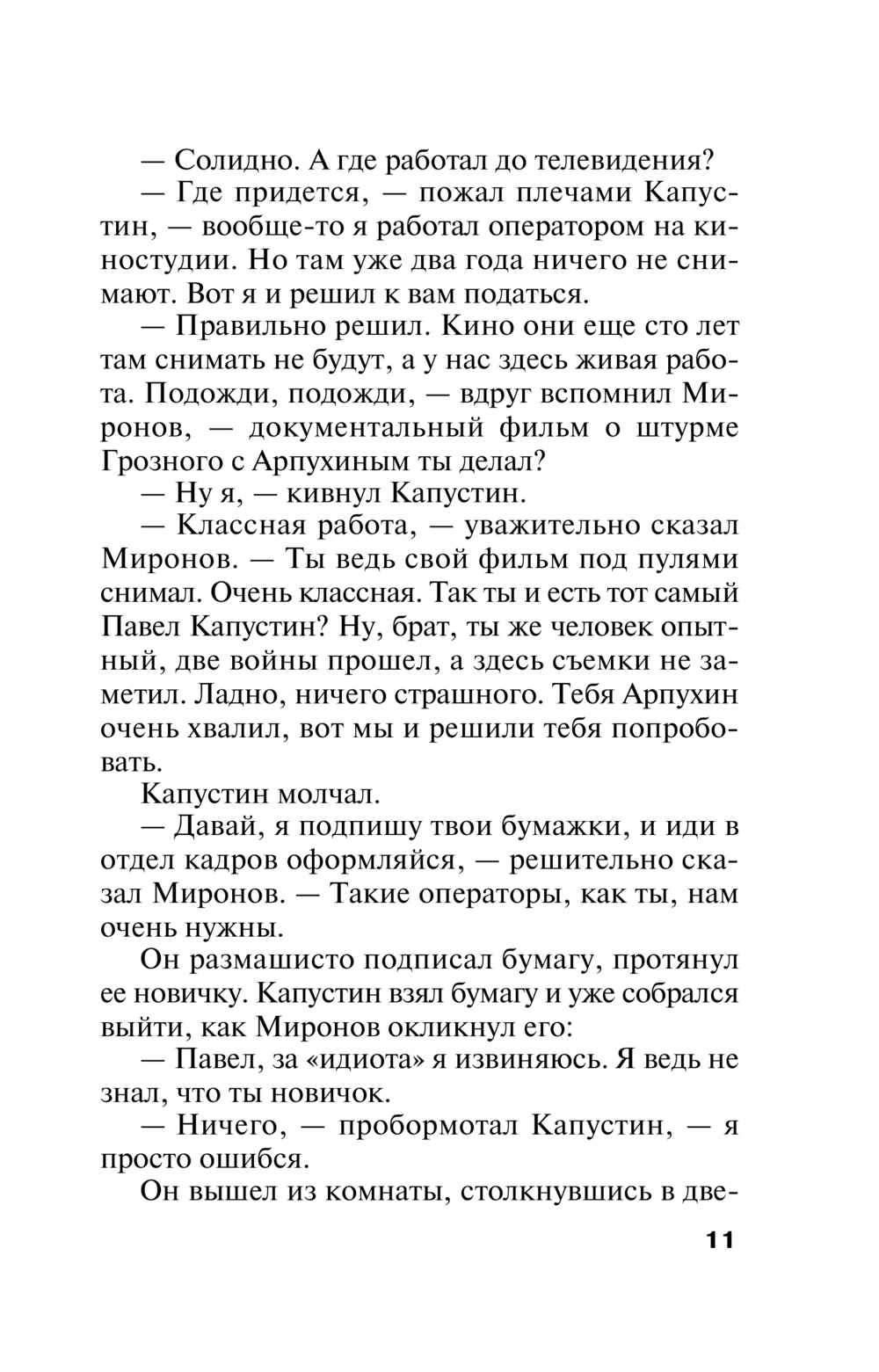 — Солидно. А где работал до телевидения?

— Где придется, — пожал плечами Капустин, — вообще-то я работал оператором на киностудии. Но там уже два года ничего не снимают. Вот я и решил к вам податься.

— Правильно решил. Кино они еще сто лет там снимать не будут, а у нас здесь живая работа. Подожди, подожди, — вдруг вспомнил Миронов, — документальный фильм о штурме Грозного с Арпухиным ты делал?

— Ну я, — кивнул Капустин.

— Классная работа, — уважительно сказал Миронов. — Ты ведь свой фильм под пулями снимал. Очень классная. Так ты и есть тот самый Павел Капустин? Ну, брат, ты же человек опытный, две войны прошел, а здесь съемки не заметил. Ладно, ничего страшного. Тебя Арпухин очень хвалил, вот мы и решили тебя попробовать.

Капустин молчал.

— Давай, я подпишу твои бумажки, и иди в отдел кадров оформляйся, — решительно сказал Миронов. — Такие операторы, как ты, нам очень нужны.

Он размашисто подписал бумагу, протянул ее новичку. Капустин взял бумагу и уже собрался выйти, как Миронов окликнул его:

— Павел, за «идиота» я извиняюсь. Я ведь не знал, что ты новичок.

— Ничего, — пробормотал Капустин, — я просто ошибся.

Он вышел из комнаты, столкнувшись в две-

11